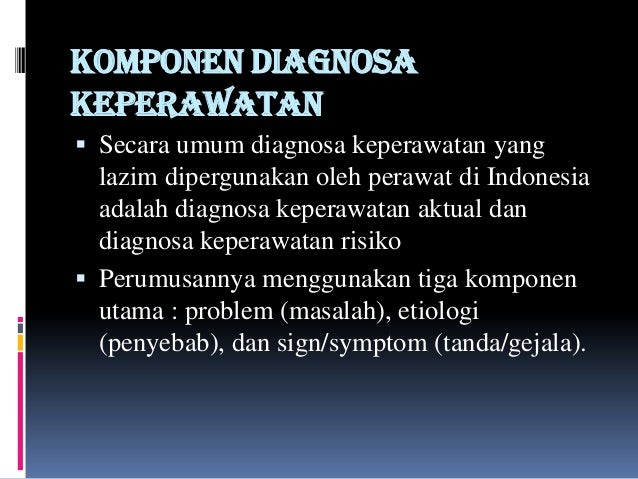 KOMPONEN DIAGNOSA KEPERAWATAN

• Secara umum diagnosa keperawatan yang lazim dipergunakan oleh perawat di Indonesia adalah diagnosa keperawatan aktual dan diagnosa keperawatan risiko

• Perumusannya menggunakan tiga komponen utama : problem (masalah), etiologi (penyebab), dan sign/symptom (tanda/gejala).